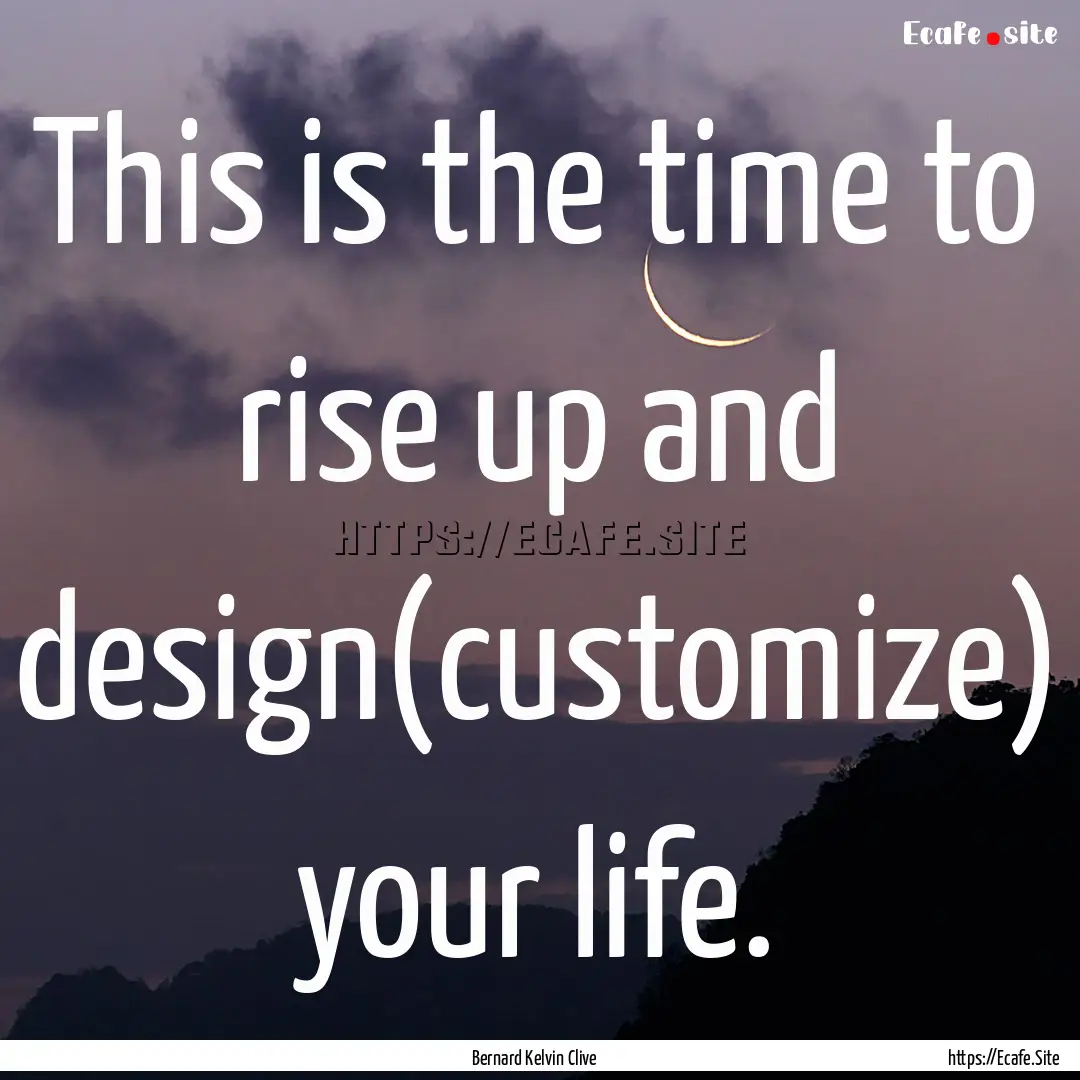 Ecafe.site

This is the time to rise up and design(customize) your life.

HTTPS://ECAFE.SITE

Bernard Kelvin Clive

https://Ecafe.Site